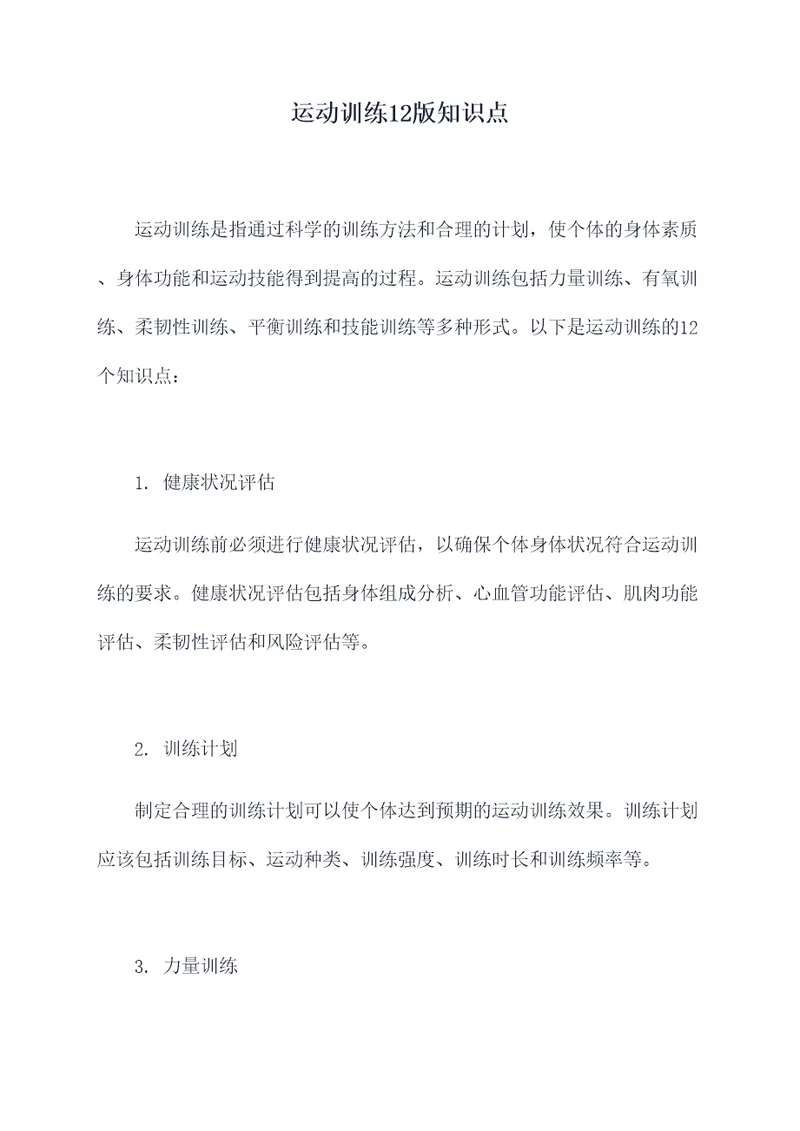 运动训练12版知识点

运动训练是指通过科学的训练方法和合理的计划，使个体的身体素质、身体功能和运动技能得到提高的过程。运动训练包括力量训练、有氧训练、柔韧性训练、平衡训练和技能训练等多种形式。以下是运动训练的12个知识点：

1. 健康状况评估

运动训练前必须进行健康状况评估，以确保个体身体状况符合运动训练的要求。健康状况评估包括身体组成分析、心血管功能评估、肌肉功能评估、柔韧性评估和风险评估等。

2. 训练计划

制定合理的训练计划可以使个体达到预期的运动训练效果。训练计划应该包括训练目标、运动种类、训练强度、训练时长和训练频率等。

3. 力量训练